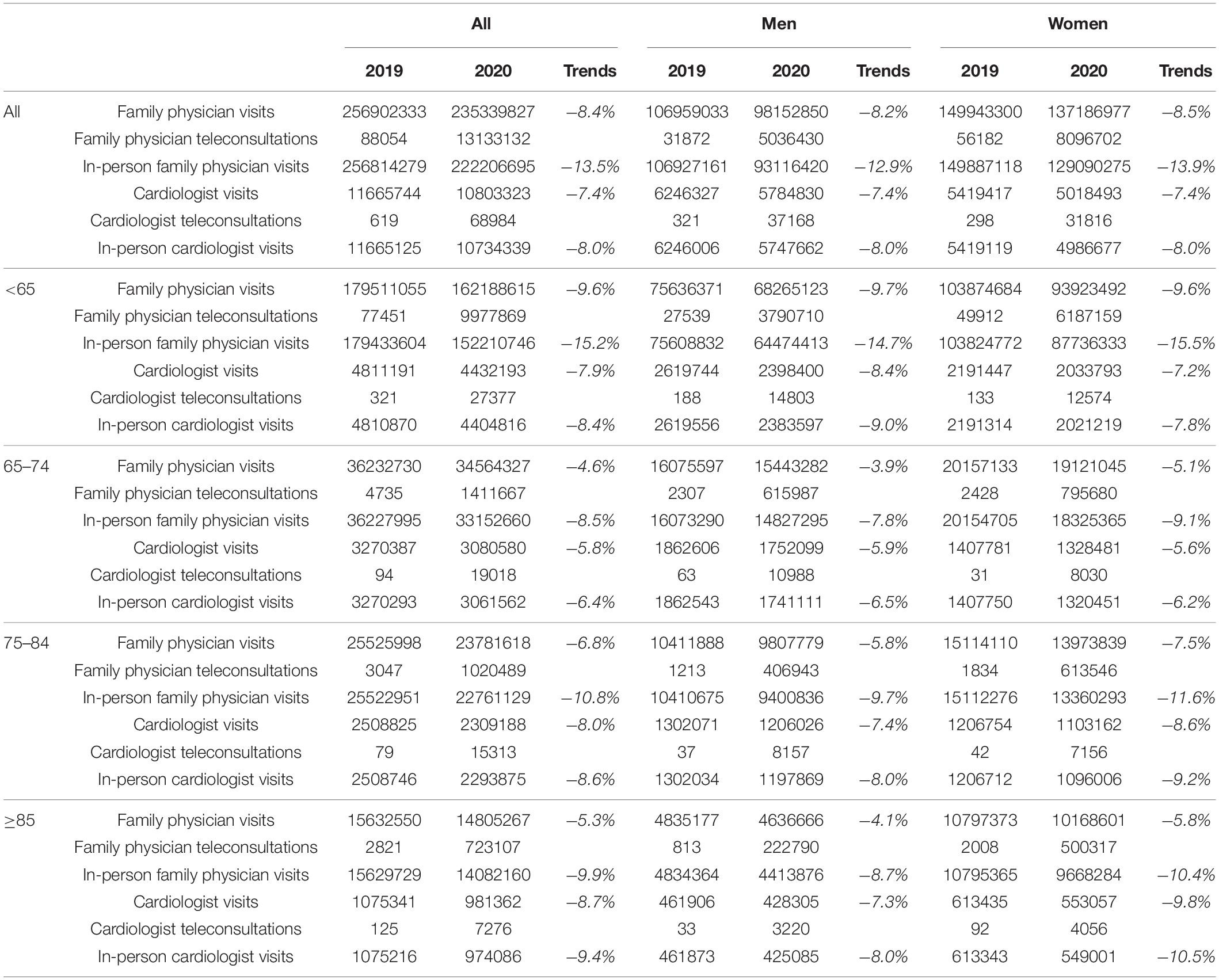 |  |  | All |  |  | Men |  |  | Women |  |  |
|---|---|---|---|---|---|---|---|---|---|---|
|  |  | 2019 | 2020 | Trends | 2019 | 2020 | Trends | 2019 | 2020 | Trends |
| All | Family physician visits | 256902333 | 235339827 | –8.4% | 106959033 | 98152850 | –8.2% | 149943300 | 137186977 | –8.5% |
|  | Family physician teleconsultations | 88054 | 13133132 |  | 31872 | 5036430 |  | 56182 | 8096702 |  |
|  | In-person family physician visits | 256814279 | 222206695 | –13.5% | 106927161 | 93116420 | –12.9% | 149887118 | 129090275 | –13.9% |
|  | Cardiologist visits | 11665744 | 10803323 | –7.4% | 6246327 | 5784830 | –7.4% | 5419417 | 5018493 | –7.4% |
|  | Cardiologist teleconsultations | 619 | 68984 |  | 321 | 37168 |  | 298 | 31816 |  |
|  | In-person cardiologist visits | 11665125 | 10734339 | –8.0% | 6246006 | 5747662 | –8.0% | 5419119 | 4986677 | –8.0% |
| <65 | Family physician visits | 179511055 | 162188615 | –9.6% | 75636371 | 68265123 | –9.7% | 103874684 | 93923492 | –9.6% |
|  | Family physician teleconsultations | 77451 | 9977869 |  | 27539 | 3790710 |  | 49912 | 6187159 |  |
|  | In-person family physician visits | 179433604 | 152210746 | –15.2% | 75608832 | 64474413 | –14.7% | 103824772 | 87736333 | –15.5% |
|  | Cardiologist visits | 4811191 | 4432193 | –7.9% | 2619744 | 2398400 | –8.4% | 2191447 | 2033793 | –7.2% |
|  | Cardiologist teleconsultations | 321 | 27377 |  | 188 | 14803 |  | 133 | 12574 |  |
|  | In-person cardiologist visits | 4810870 | 4404816 | –8.4% | 2619556 | 2383597 | –9.0% | 2191314 | 2021219 | –7.8% |
| 65–74 | Family physician visits | 36232730 | 34564327 | –4.6% | 16075597 | 15443282 | –3.9% | 20157133 | 19121045 | –5.1% |
|  | Family physician teleconsultations | 4735 | 1411667 |  | 2307 | 615987 |  | 2428 | 795680 |  |
|  | In-person family physician visits | 36227995 | 33152660 | –8.5% | 16073290 | 14827295 | –7.8% | 20154705 | 18325365 | –9.1% |
|  | Cardiologist visits | 3270387 | 3080580 | –5.8% | 1862606 | 1752099 | –5.9% | 1407781 | 1328481 | –5.6% |
|  | Cardiologist teleconsultations | 94 | 19018 |  | 63 | 10988 |  | 31 | 8030 |  |
|  | In-person cardiologist visits | 3270293 | 3061562 | –6.4% | 1862543 | 1741111 | –6.5% | 1407750 | 1320451 | –6.2% |
| 75–84 | Family physician visits | 25525998 | 23781618 | –6.8% | 10411888 | 9807779 | –5.8% | 15114110 | 13973839 | –7.5% |
|  | Family physician teleconsultations | 3047 | 1020489 |  | 1213 | 406943 |  | 1834 | 613546 |  |
|  | In-person family physician visits | 25522951 | 22761129 | –10.8% | 10410675 | 9400836 | –9.7% | 15112276 | 13360293 | –11.6% |
|  | Cardiologist visits | 2508825 | 2309188 | –8.0% | 1302071 | 1206026 | –7.4% | 1206754 | 1103162 | –8.6% |
|  | Cardiologist teleconsultations | 79 | 15313 |  | 37 | 8157 |  | 42 | 7156 |  |
|  | In-person cardiologist visits | 2508746 | 2293875 | –8.6% | 1302034 | 1197869 | –8.0% | 1206712 | 1096006 | –9.2% |
| ≥85 | Family physician visits | 15632550 | 14805267 | –5.3% | 4835177 | 4636666 | –4.1% | 10797373 | 10168601 | –5.8% |
|  | Family physician teleconsultations | 2821 | 723107 |  | 813 | 222790 |  | 2008 | 500317 |  |
|  | In-person family physician visits | 15629729 | 14082160 | –9.9% | 4834364 | 4413876 | –8.7% | 10795365 | 9668284 | –10.4% |
|  | Cardiologist visits | 1075341 | 981362 | –8.7% | 461906 | 428305 | –7.3% | 613435 | 553057 | –9.8% |
|  | Cardiologist teleconsultations | 125 | 7276 |  | 33 | 3220 |  | 92 | 4056 |  |
|  | In-person cardiologist visits | 1075216 | 974086 | –9.4% | 461873 | 425085 | –8.0% | 613343 | 549001 | –10.5% |